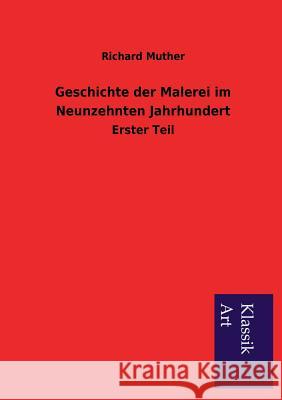 Richard Muther

Geschichte der Malerei im Neunzehnten Jahrhundert

Erster Teil

Klassik Art

Kraina Książek